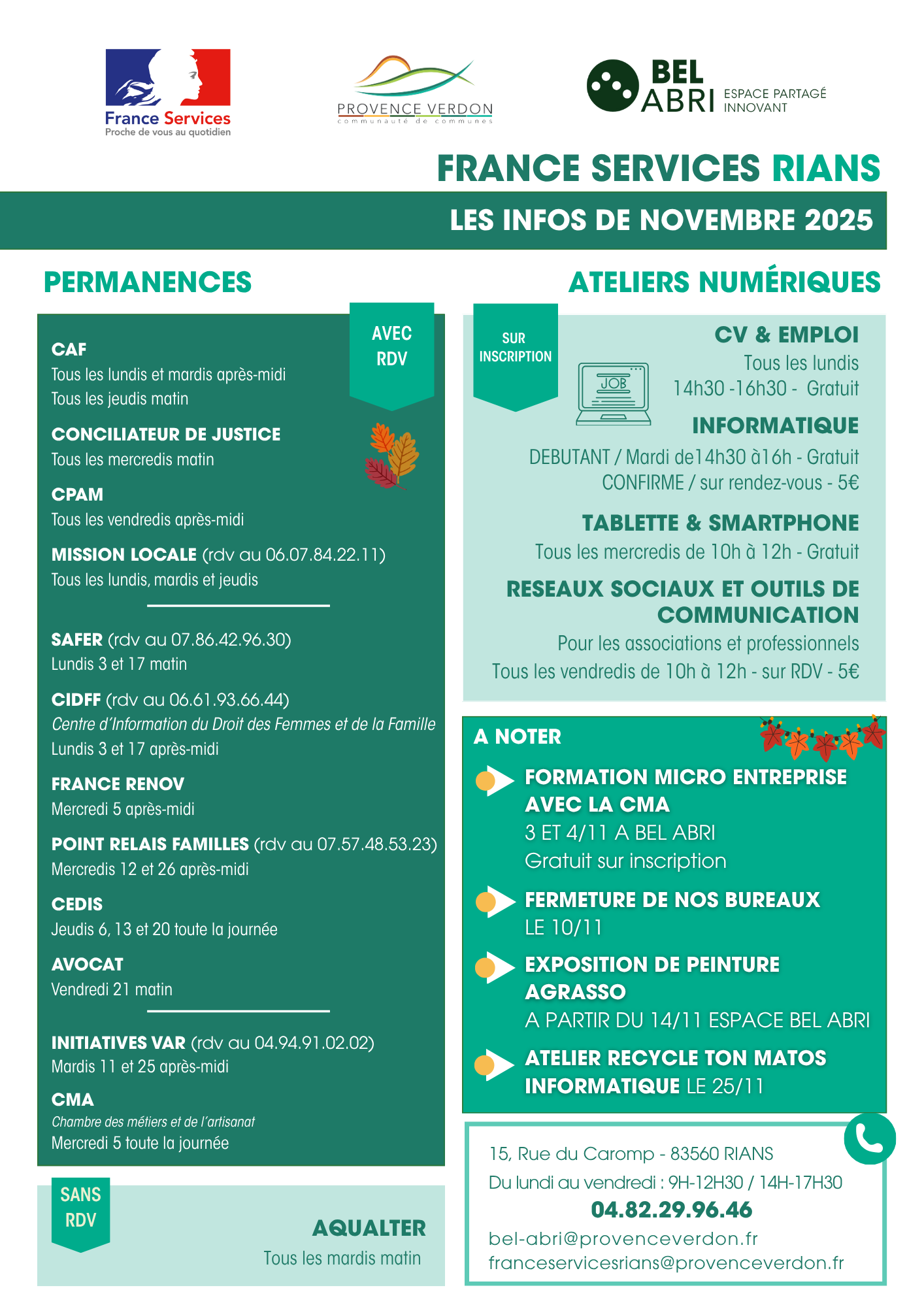 France Services
Proche de vous au quotidien

PROVENCE VERDON
communauté de communes

BEL ABRI
ESPACE PARTAGÉ INNOVANT

FRANCE SERVICES RIANS

LES INFOS DE NOVEMBRE 2025

PERMANENCES

AVEC RDV

CAF
Tous les lundis et mardis après-midi
Tous les jeudis matin

CONCILIATEUR DE JUSTICE
Tous les mercredis matin

CPAM
Tous les vendredis après-midi

MISSION LOCALE (rdv au 06.07.84.22.11)
Tous les lundis, mardis et jeudis

SAFER (rdv au 07.86.42.96.30)
Lundis 3 et 17 matin

CIDFF (rdv au 06.61.93.66.44)
Centre d'Information du Droit des Femmes et de la Famille
Lundis 3 et 17 après-midi

FRANCE RENOV
Mercredi 5 après-midi

POINT RELAIS FAMILLES (rdv au 07.57.48.53.23)
Mercredis 12 et 26 après-midi

CEDIS
Jeudis 6, 13 et 20 toute la journée

AVOCAT
Vendredi 21 matin

INITIATIVES VAR (rdv au 04.94.91.02.02)
Mardis 11 et 25 après-midi

CMA
Chambre des métiers et de l'artisanat
Mercredi 5 toute la journée

SANS RDV

AQUALTER
Tous les mardis matin

ATELIERS NUMÉRIQUES

SUR INSCRIPTION

JOB

CV & EMPLOI
Tous les lundis
14h30 -16h30 - Gratuit

INFORMATIQUE
DEBUTANT / Mardi de14h30 à16h - Gratuit
CONFIRME / sur rendez-vous - 5€

TABLETTE & SMARTPHONE
Tous les mercredis de 10h à 12h - Gratuit

RESEAUX SOCIAUX ET OUTILS DE COMMUNICATION
Pour les associations et professionnels
Tous les vendredis de 10h à 12h - sur RDV - 5€

A NOTER

FORMATION MICRO ENTREPRISE AVEC LA CMA
3 ET 4/11 A BEL ABRI
Gratuit sur inscription

FERMETURE DE NOS BUREAUX
LE 10/11

EXPOSITION DE PEINTURE AGRASSO
A PARTIR DU 14/11 ESPACE BEL ABRI

ATELIER RECYCLE TON MATOS INFORMATIQUE LE 25/11

15, Rue du Caromp - 83560 RIANS
Du lundi au vendredi : 9H-12H30 / 14H-17H30
04.82.29.96.46
bel-abri@provenceverdon.fr
franceservicesrians@provenceverdon.fr